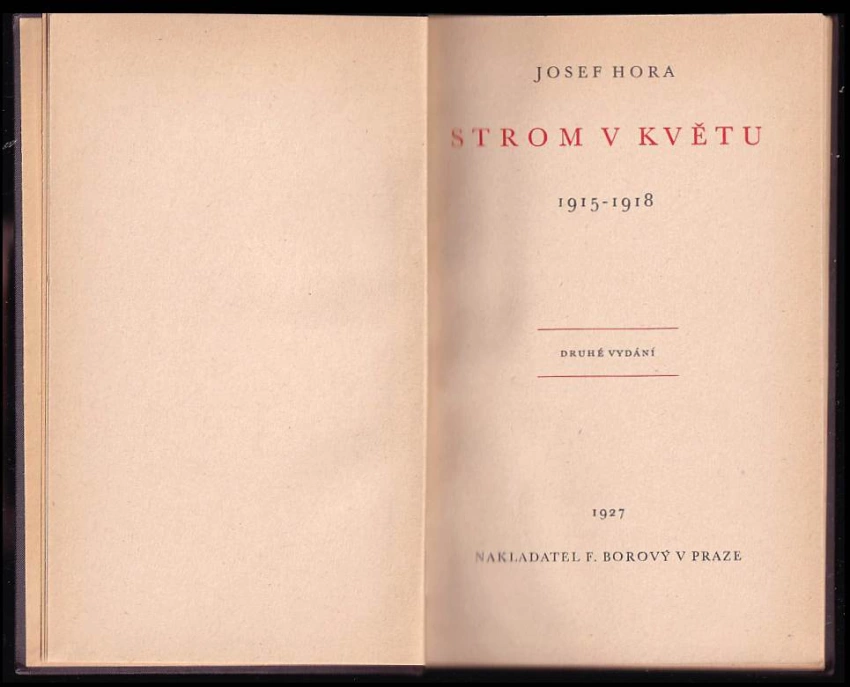 JOSEF HORA

STROM V KVĚTU

1915-1918

DRUHÉ VYDÁNÍ

1927

NAKLADATEL F. BOROVÝ V PRAZE